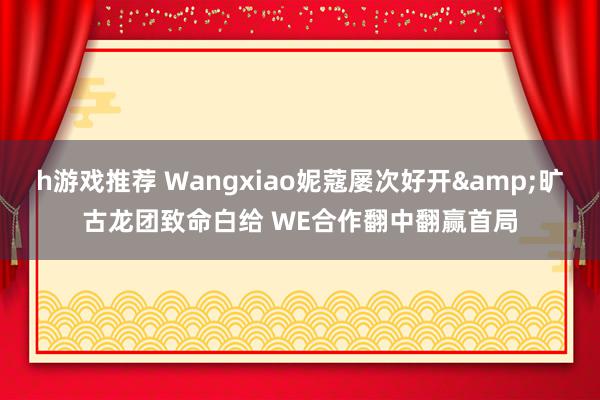 h游戏推荐 Wangxiao妮蔻屡次好开&amp;旷古龙团致命白给 WE合作翻中翻赢首局